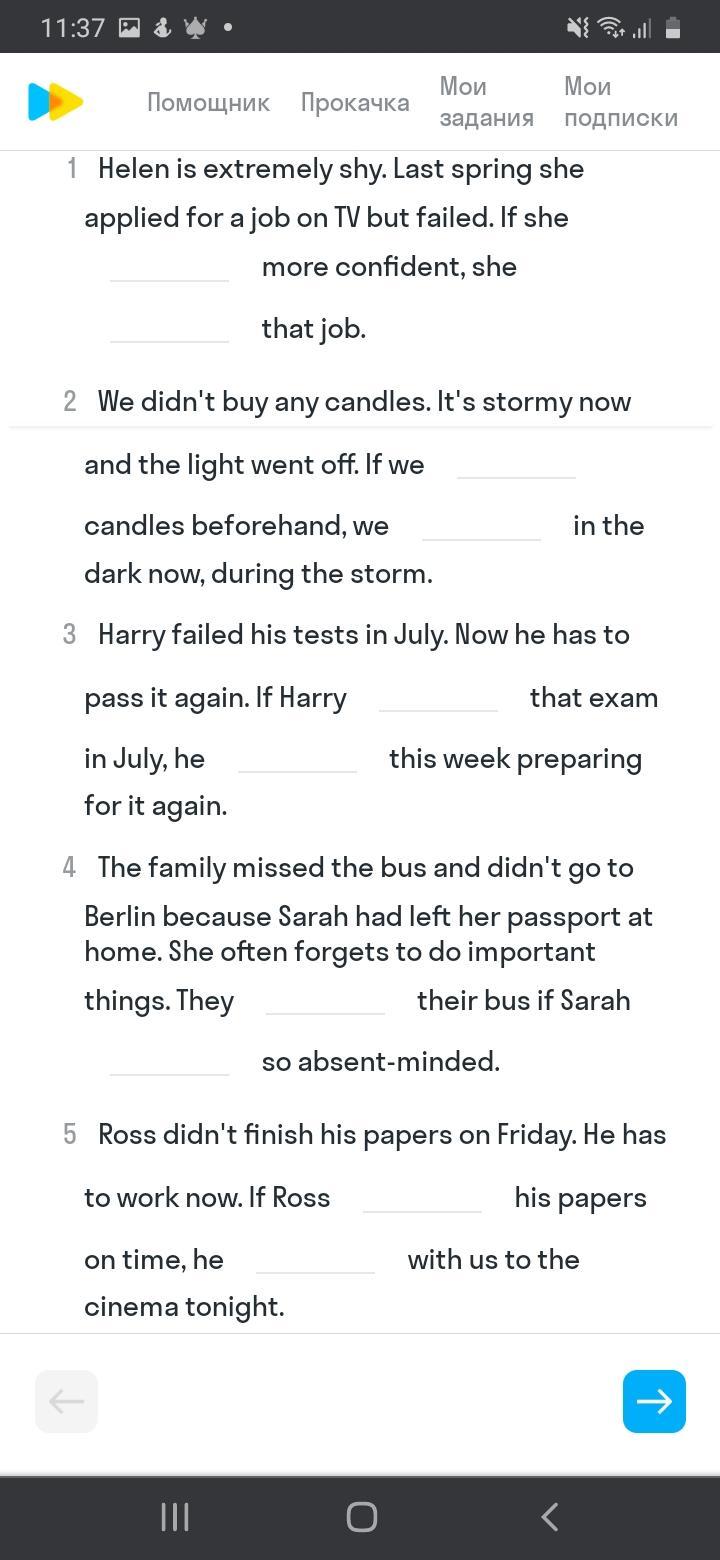 11:37

Помощник Прокачка Мои задания Мои подписки

1 Helen is extremely shy. Last spring she applied for a job on TV but failed. If she ________ more confident, she ________ that job.

2 We didn't buy any candles. It's stormy now and the light went off. If we ________ candles beforehand, we ________ in the dark now, during the storm.

3 Harry failed his tests in July. Now he has to pass it again. If Harry ________ that exam in July, he ________ this week preparing for it again.

4 The family missed the bus and didn't go to Berlin because Sarah had left her passport at home. She often forgets to do important things. They ________ their bus if Sarah ________ so absent-minded.

5 Ross didn't finish his papers on Friday. He has to work now. If Ross ________ his papers on time, he ________ with us to the cinema tonight.